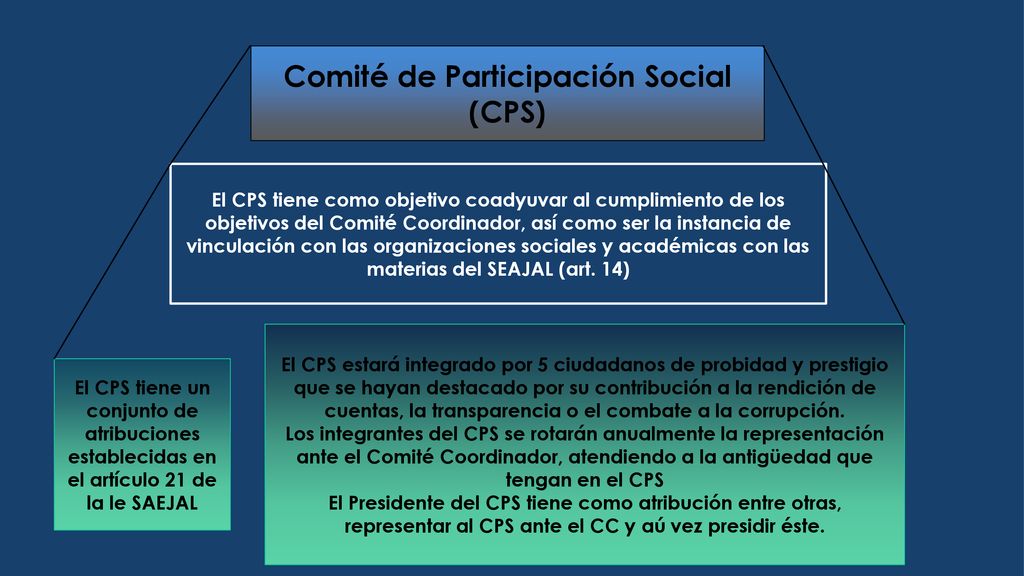 Comité de Participación Social (CPS)

El CPS tiene como objetivo coadyuvar al cumplimiento de los objetivos del Comité Coordinador, así como ser la instancia de vinculación con las organizaciones sociales y académicas con las materias del SEAJAL (art. 14)

El CPS tiene un conjunto de atribuciones establecidas en el artículo 21 de la le SAEJAL

El CPS estará integrado por 5 ciudadanos de probidad y prestigio que se hayan destacado por su contribución a la rendición de cuentas, la transparencia o el combate a la corrupción.
Los integrantes del CPS se rotarán anualmente la representación ante el Comité Coordinador, atendiendo a la antigüedad que tengan en el CPS
El Presidente del CPS tiene como atribución entre otras, representar al CPS ante el CC y aú vez presidir éste.